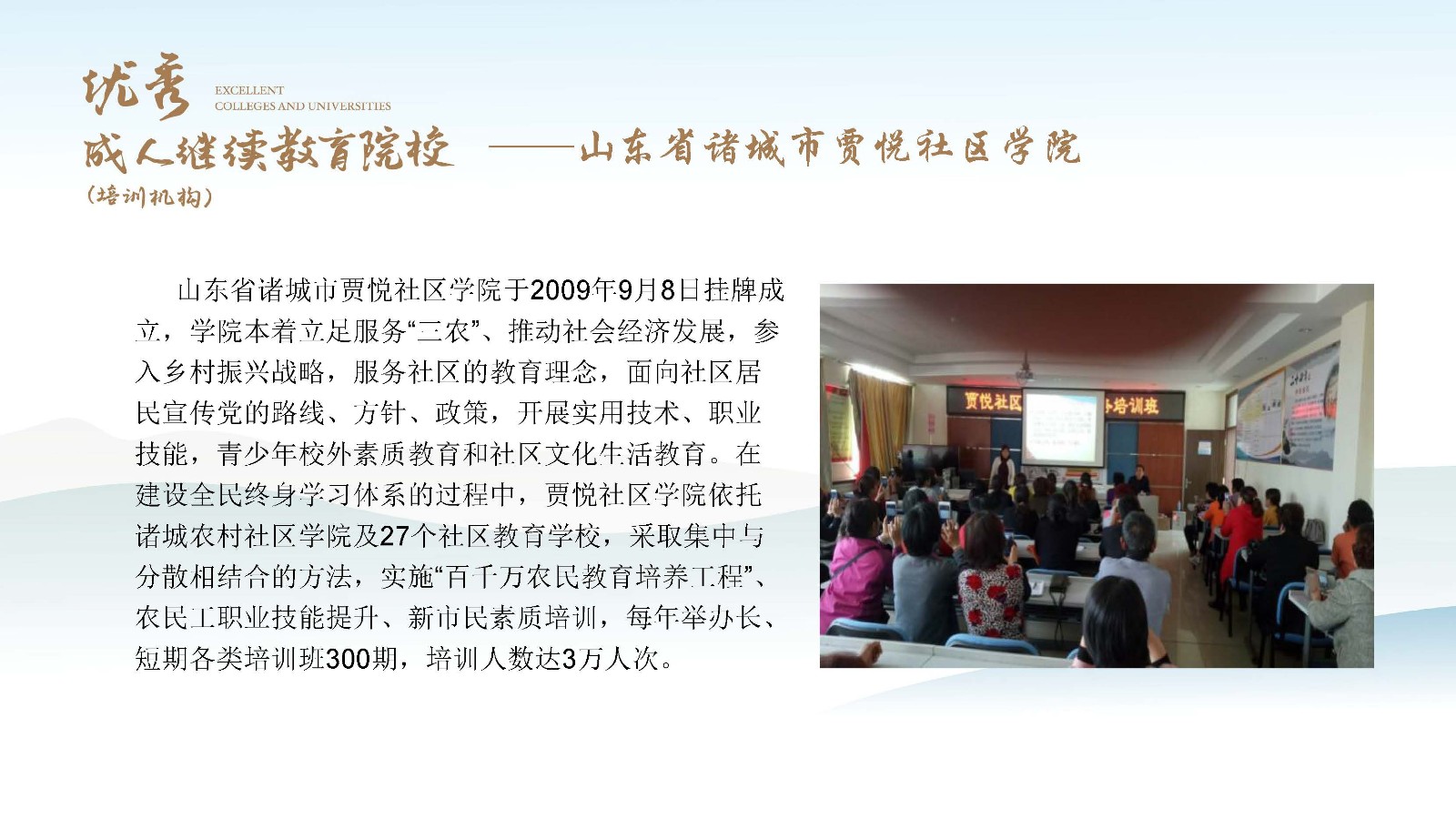 优秀 EXCELLENT COLLEGES AND UNIVERSITIES
成人继续教育院校 ——山东省诸城市贾悦社区学院
（培训机构）

山东省诸城市贾悦社区学院于2009年9月8日挂牌成立，学院本着立足服务“三农”、推动社会经济发展，参入乡村振兴战略，服务社区的教育理念，面向社区居民宣传党的路线、方针、政策，开展实用技术、职业技能，青少年校外素质教育和社区文化生活教育。在建设全民终身学习体系的过程中，贾悦社区学院依托诸城农村社区学院及27个社区教育学校，采取集中与分散相结合的方法，实施“百千万农民教育培养工程”、农民工职业技能提升、新市民素质培训，每年举办长、短期各类培训班300期，培训人数达3万人次。

贾悦社区 培训班